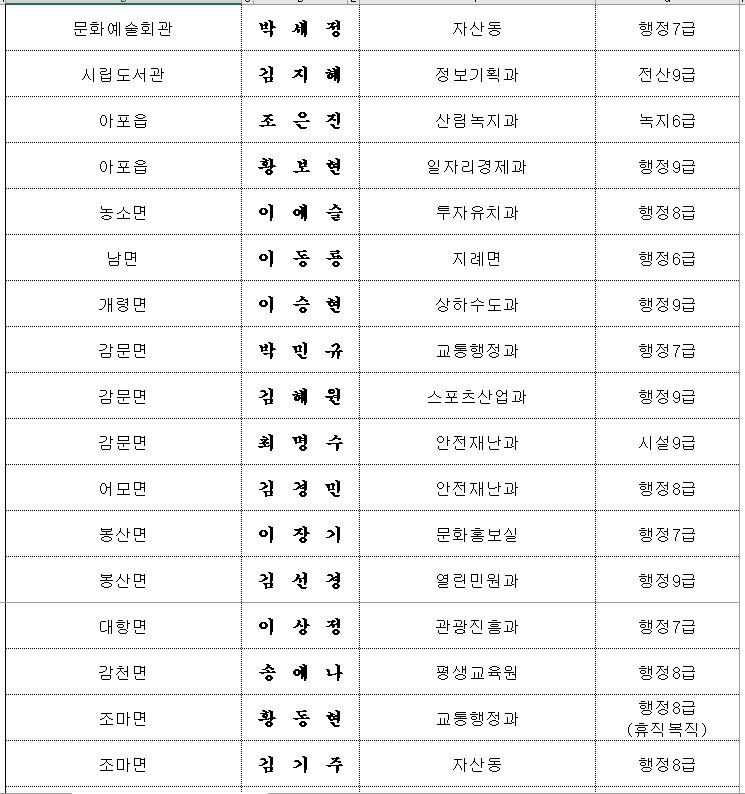 | 문화예술회관 | 박 세 정 | 자산동 | 행정7급 |
|---|---|---|---|
| 시립도서관 | 김 지 혜 | 정보기획과 | 전산9급 |
| 아포읍 | 조 은 진 | 산림녹지과 | 녹지6급 |
| 아포읍 | 황 보 현 | 일자리경제과 | 행정9급 |
| 농소면 | 이 예 슬 | 투자유치과 | 행정8급 |
| 남면 | 이 동 룡 | 지례면 | 행정6급 |
| 개령면 | 이 승 현 | 상하수도과 | 행정9급 |
| 감문면 | 박 민 규 | 교통행정과 | 행정7급 |
| 감문면 | 김 혜 원 | 스포츠산업과 | 행정9급 |
| 감문면 | 최 명 수 | 안전재난과 | 시설9급 |
| 어모면 | 김 경 민 | 안전재난과 | 행정8급 |
| 봉산면 | 이 장 기 | 문화홍보실 | 행정7급 |
| 봉산면 | 김 선 경 | 열린민원과 | 행정9급 |
| 대항면 | 이 상 정 | 관광진흥과 | 행정7급 |
| 감천면 | 송 예 나 | 평생교육원 | 행정8급 |
| 조마면 | 황 동 현 | 교통행정과 | 행정8급 (휴직복직) |
| 조마면 | 김 기 주 | 자산동 | 행정8급 |